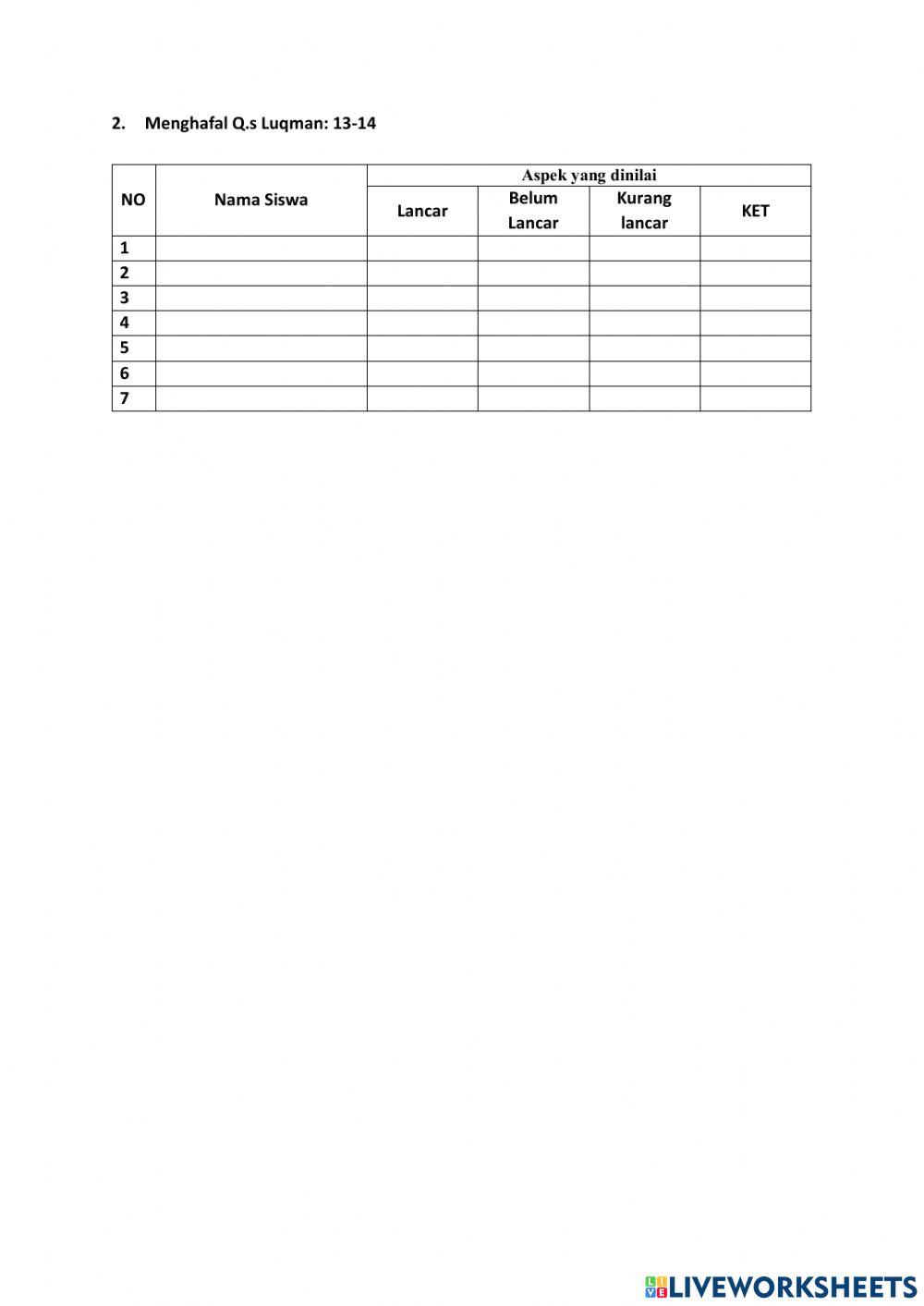 2. Menghafal Q.s Luqman: 13-14

| NO | Nama Siswa | Aspek yang dinilai | | | |
|---|---|---|---|---|---|
| | | Lancar | Belum Lancar | Kurang lancar | KET |
| 1 | | | | | |
| 2 | | | | | |
| 3 | | | | | |
| 4 | | | | | |
| 5 | | | | | |
| 6 | | | | | |
| 7 | | | | | |

LIVEWORKSHEETS